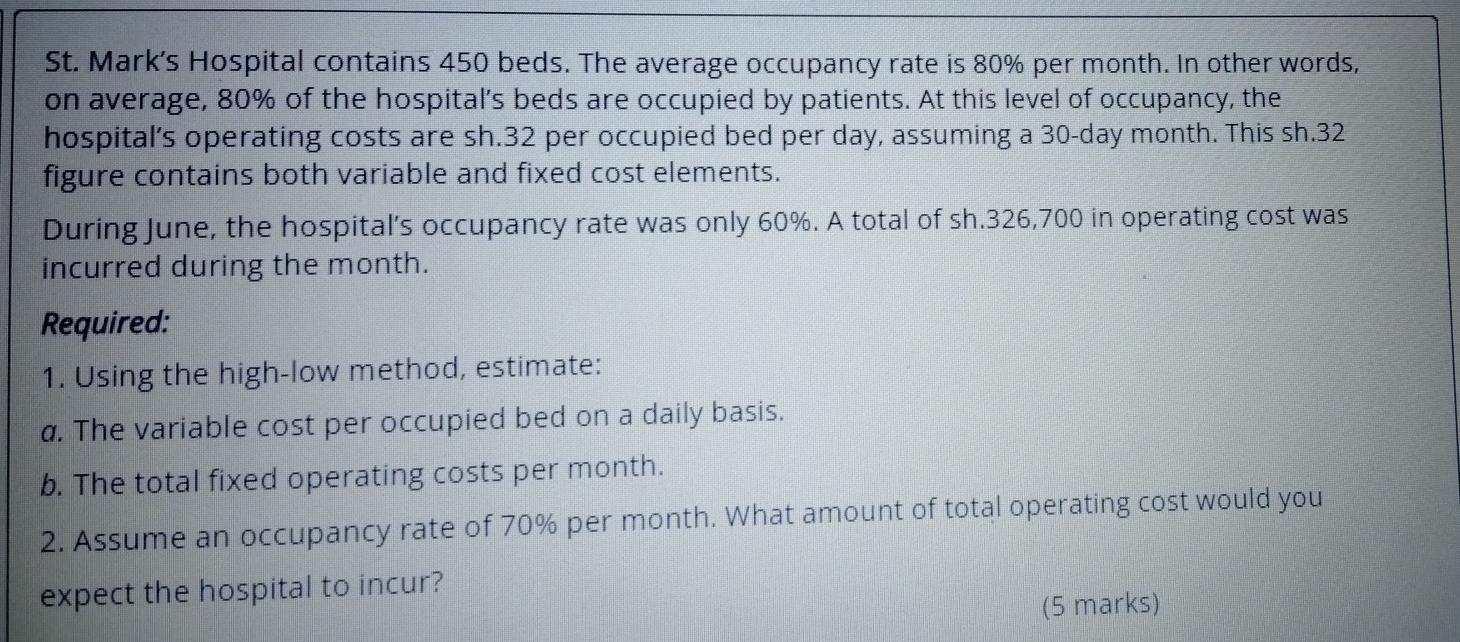 St. Mark's Hospital contains 450 beds. The average occupancy rate is 80% per month. In other words, on average, 80% of the hospital's beds are occupied by patients. At this level of occupancy, the hospital's operating costs are sh.32 per occupied bed per day, assuming a 30-day month. This sh.32 figure contains both variable and fixed cost elements.

During June, the hospital's occupancy rate was only 60%. A total of sh.326,700 in operating cost was incurred during the month.

Required:

1. Using the high-low method, estimate:

a. The variable cost per occupied bed on a daily basis.

b. The total fixed operating costs per month.

2. Assume an occupancy rate of 70% per month. What amount of total operating cost would you expect the hospital to incur?

(5 marks)